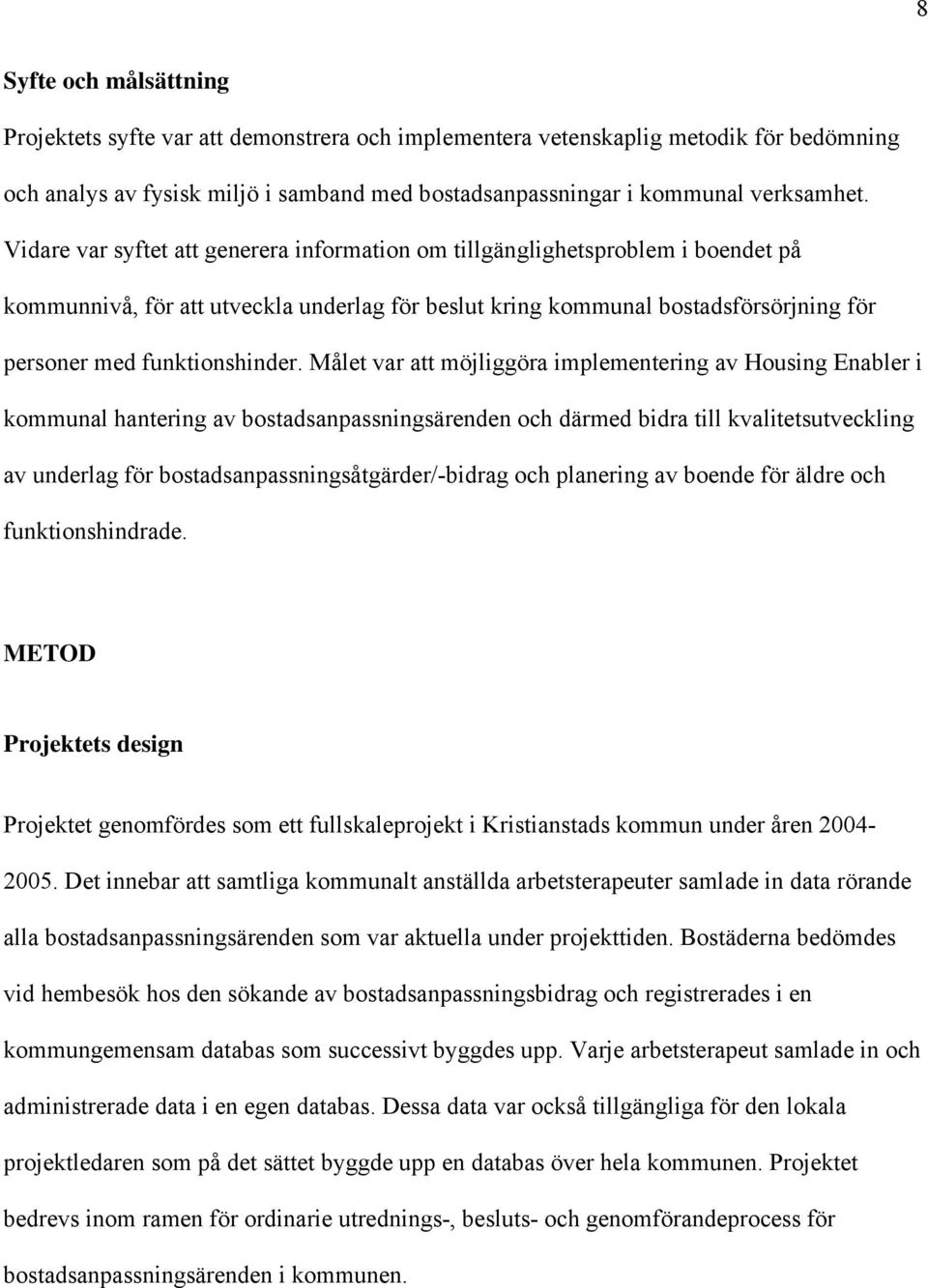 8

Syfte och målsättning

Projektets syfte var att demonstrera och implementera vetenskaplig metodik för bedömning och analys av fysisk miljö i samband med bostadsanpassningar i kommunal verksamhet. Vidare var syftet att generera information om tillgänglighetsproblem i boendet på kommunnivå, för att utveckla underlag för beslut kring kommunal bostadsförsörjning för personer med funktionshinder. Målet var att möjliggöra implementering av Housing Enabler i kommunal hantering av bostadsanpassningsärenden och därmed bidra till kvalitetsutveckling av underlag för bostadsanpassningsåtgärder/-bidrag och planering av boende för äldre och funktionshindrade.

METOD

Projektets design

Projektet genomfördes som ett fullskaleprojekt i Kristianstads kommun under åren 2004-2005. Det innebar att samtliga kommunalt anställda arbetsterapeuter samlade in data rörande alla bostadsanpassningsärenden som var aktuella under projekttiden. Bostäderna bedömdes vid hembesök hos den sökande av bostadsanpassningsbidrag och registrerades i en kommungemensam databas som successivt byggdes upp. Varje arbetsterapeut samlade in och administrerade data i en egen databas. Dessa data var också tillgängliga för den lokala projektledaren som på det sättet byggde upp en databas över hela kommunen. Projektet bedrevs inom ramen för ordinarie utrednings-, besluts- och genomförandeprocess för bostadsanpassningsärenden i kommunen.